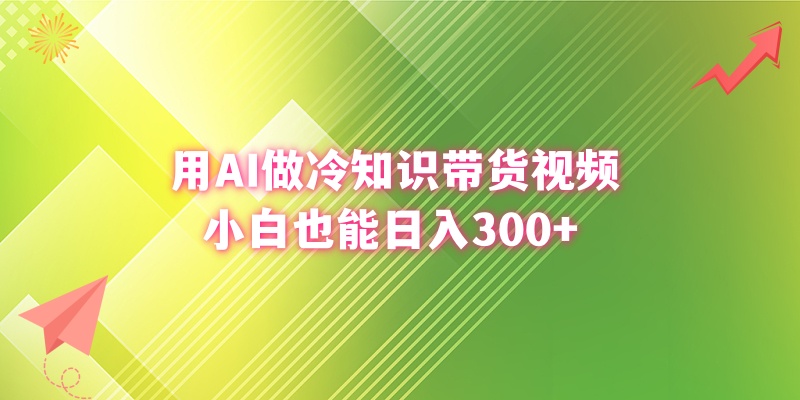 用AI做冷知识带货视频
小白也能日入300+